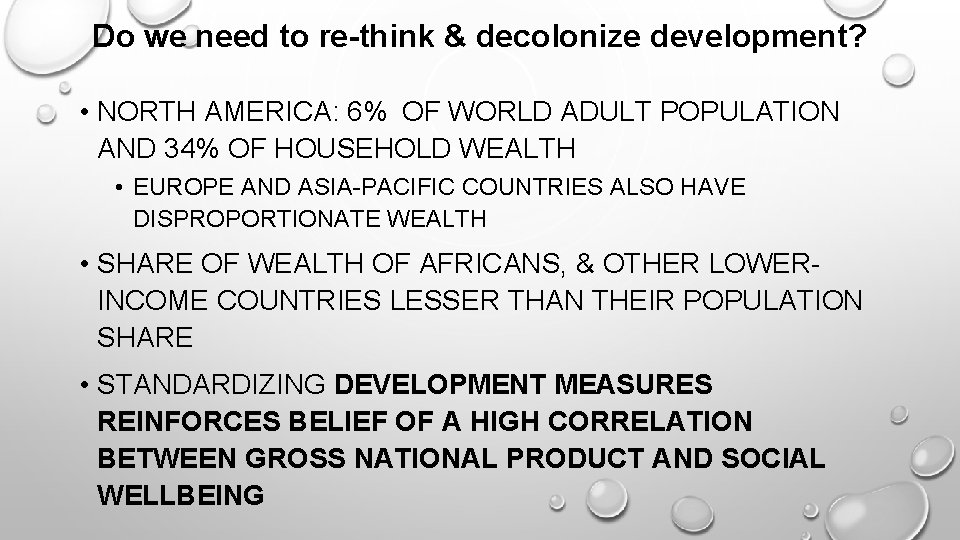 Do we need to re-think & decolonize development?

• NORTH AMERICA: 6% OF WORLD ADULT POPULATION AND 34% OF HOUSEHOLD WEALTH

• EUROPE AND ASIA-PACIFIC COUNTRIES ALSO HAVE DISPROPORTIONATE WEALTH

• SHARE OF WEALTH OF AFRICANS, & OTHER LOWER-INCOME COUNTRIES LESSER THAN THEIR POPULATION SHARE

• STANDARDIZING DEVELOPMENT MEASURES REINFORCES BELIEF OF A HIGH CORRELATION BETWEEN GROSS NATIONAL PRODUCT AND SOCIAL WELLBEING